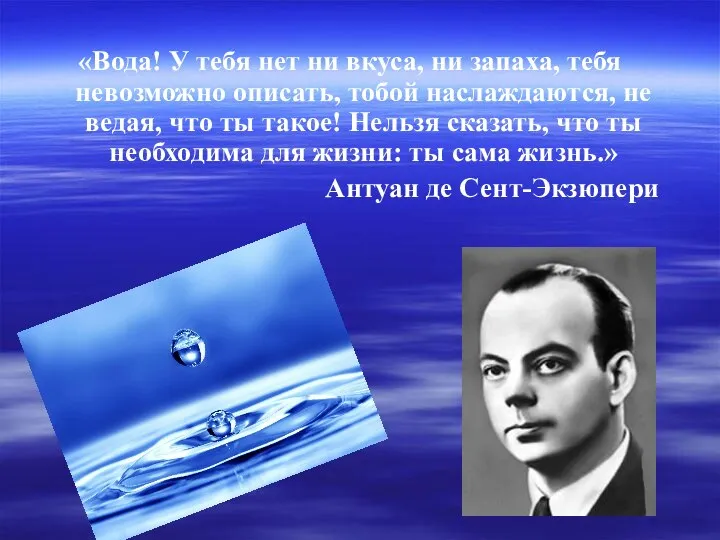 «Вода! У тебя нет ни вкуса, ни запаха, тебя невозможно описать, тобой наслаждаются, не ведая, что ты такое! Нельзя сказать, что ты необходима для жизни: ты сама жизнь.»

Антуан де Сент-Экзюпери